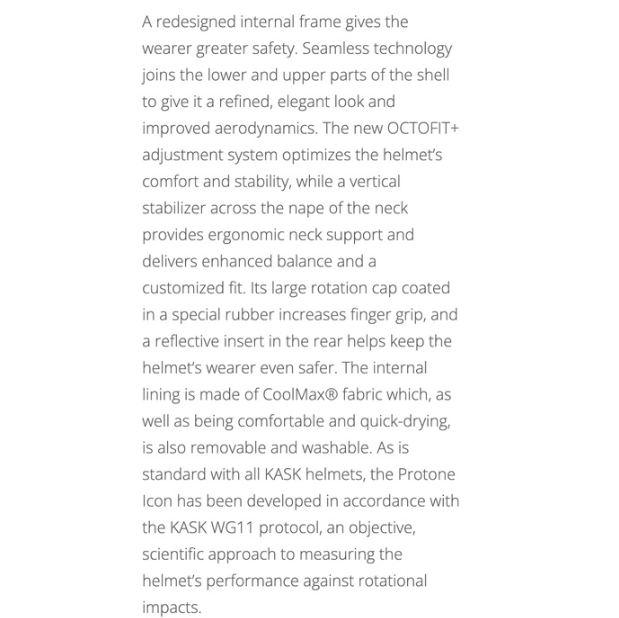 A redesigned internal frame gives the wearer greater safety. Seamless technology joins the lower and upper parts of the shell to give it a refined, elegant look and improved aerodynamics. The new OCTOFIT+ adjustment system optimizes the helmet's comfort and stability, while a vertical stabilizer across the nape of the neck provides ergonomic neck support and delivers enhanced balance and a customized fit. Its large rotation cap coated in a special rubber increases finger grip, and a reflective insert in the rear helps keep the helmet's wearer even safer. The internal lining is made of CoolMax® fabric which, as well as being comfortable and quick-drying, is also removable and washable. As is standard with all KASK helmets, the Protone Icon has been developed in accordance with the KASK WG11 protocol, an objective, scientific approach to measuring the helmet's performance against rotational impacts.